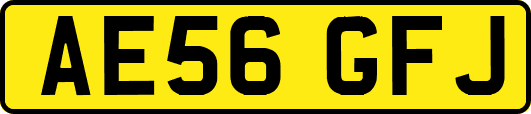 AE56 GFJ